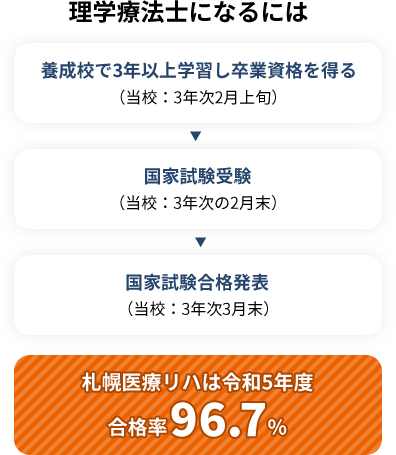 理学療法士になるには

養成校で3年以上学習し卒業資格を得る
（当校：3年次2月上旬）

▼

国家試験受験
（当校：3年次の2月末）

▼

国家試験合格発表
（当校：3年次3月末）

札幌医療リハは令和5年度
合格率96.7%